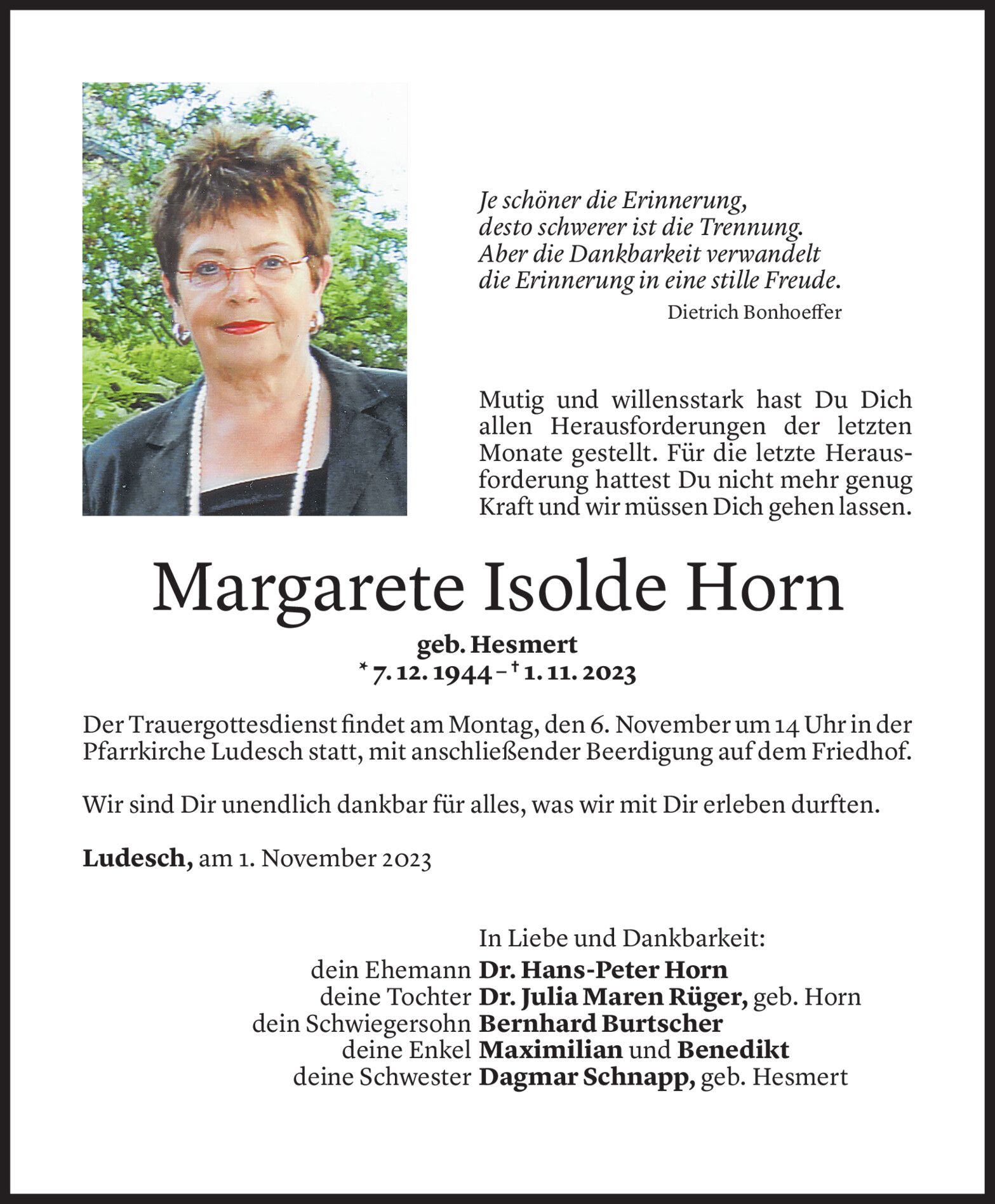 Je schöner die Erinnerung,
desto schwerer ist die Trennung.
Aber die Dankbarkeit verwandelt
die Erinnerung in eine stille Freude.
Dietrich Bonhoeffer

Mutig und willensstark hast Du Dich allen Herausforderungen der letzten Monate gestellt. Für die letzte Herausforderung hattest Du nicht mehr genug Kraft und wir müssen Dich gehen lassen.

Margarete Isolde Horn

geb. Hesmert
* 7. 12. 1944 – † 1. 11. 2023

Der Trauergottesdienst findet am Montag, den 6. November um 14 Uhr in der Pfarrkirche Ludesch statt, mit anschließender Beerdigung auf dem Friedhof.

Wir sind Dir unendlich dankbar für alles, was wir mit Dir erleben durften.

Ludesch, am 1. November 2023

In Liebe und Dankbarkeit:
dein Ehemann Dr. Hans-Peter Horn
deine Tochter Dr. Julia Maren Rüger, geb. Horn
dein Schwiegersohn Bernhard Burtscher
deine Enkel Maximilian und Benedikt
deine Schwester Dagmar Schnapp, geb. Hesmert